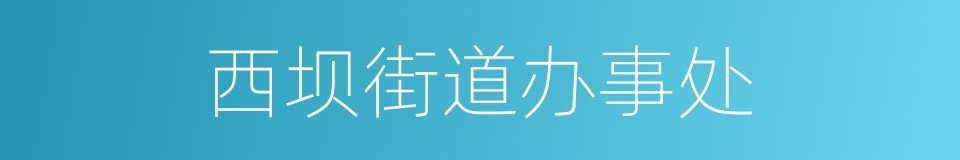 西坝街道办事处